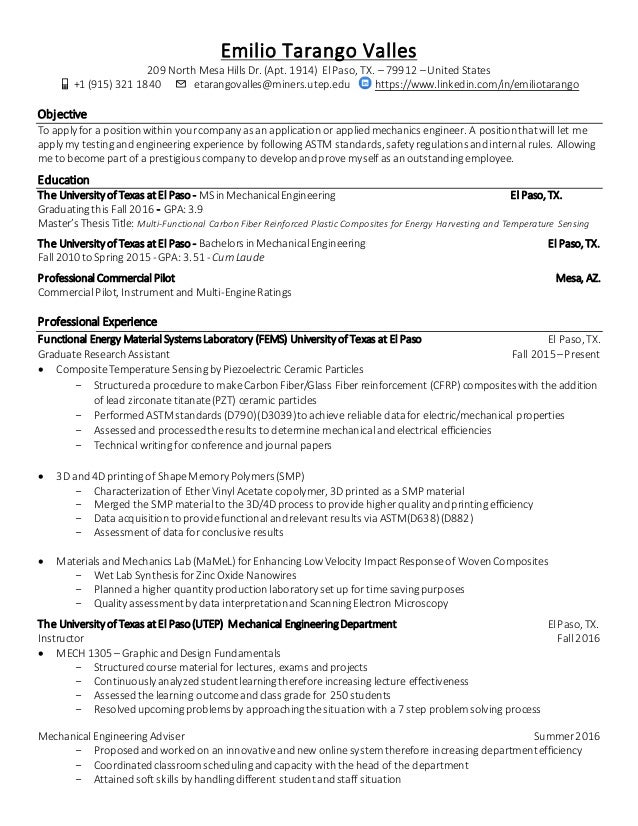 Emilio Tarango Valles

209 North Mesa Hills Dr. (Apt. 1914) El Paso, TX. – 79912 – United States
+1 (915) 321 1840 etarangovalles@miners.utep.edu https://www.linkedin.com/in/emiliotarango

Objective
To apply for a position within your company as an application or applied mechanics engineer. A position that will let me apply my testing and engineering experience by following ASTM standards, safety regulations and internal rules. Allowing me to become part of a prestigious company to develop and prove myself as an outstanding employee.

Education
The University of Texas at El Paso - MS in Mechanical Engineering El Paso, TX.
Graduating this Fall 2016 - GPA: 3.9
Master's Thesis Title: Multi-Functional Carbon Fiber Reinforced Plastic Composites for Energy Harvesting and Temperature Sensing

The University of Texas at El Paso - Bachelors in Mechanical Engineering El Paso, TX.
Fall 2010 to Spring 2015 - GPA: 3.51 - Cum Laude

Professional Commercial Pilot Mesa, AZ.
Commercial Pilot, Instrument and Multi-Engine Ratings

Professional Experience
Functional Energy Material Systems Laboratory (FEMS) University of Texas at El Paso El Paso, TX.
Graduate Research Assistant Fall 2015 – Present
• Composite Temperature Sensing by Piezoelectric Ceramic Particles
– Structured a procedure to make Carbon Fiber/Glass Fiber reinforcement (CFRP) composites with the addition of lead zirconate titanate (PZT) ceramic particles
– Performed ASTM standards (D790)(D3039) to achieve reliable data for electric/mechanical properties
– Assessed and processed the results to determine mechanical and electrical efficiencies
– Technical writing for conference and journal papers

• 3D and 4D printing of Shape Memory Polymers (SMP)
– Characterization of Ether Vinyl Acetate copolymer, 3D printed as a SMP material
– Merged the SMP material to the 3D/4D process to provide higher quality and printing efficiency
– Data acquisition to provide functional and relevant results via ASTM(D638) (D882)
– Assessment of data for conclusive results

• Materials and Mechanics Lab (MaMeL) for Enhancing Low Velocity Impact Response of Woven Composites
– Wet Lab Synthesis for Zinc Oxide Nanowires
– Planned a higher quantity production laboratory set up for time saving purposes
– Quality assessment by data interpretation and Scanning Electron Microscopy

The University of Texas at El Paso (UTEP) Mechanical Engineering Department El Paso, TX.
Instructor Fall 2016
• MECH 1305 – Graphic and Design Fundamentals
– Structured course material for lectures, exams and projects
– Continuously analyzed student learning therefore increasing lecture effectiveness
– Assessed the learning outcome and class grade for 250 students
– Resolved upcoming problems by approaching the situation with a 7 step problem solving process

Mechanical Engineering Adviser Summer 2016
– Proposed and worked on an innovative and new online system therefore increasing department efficiency
– Coordinated classroom scheduling and capacity with the head of the department
– Attained soft skills by handling different student and staff situation